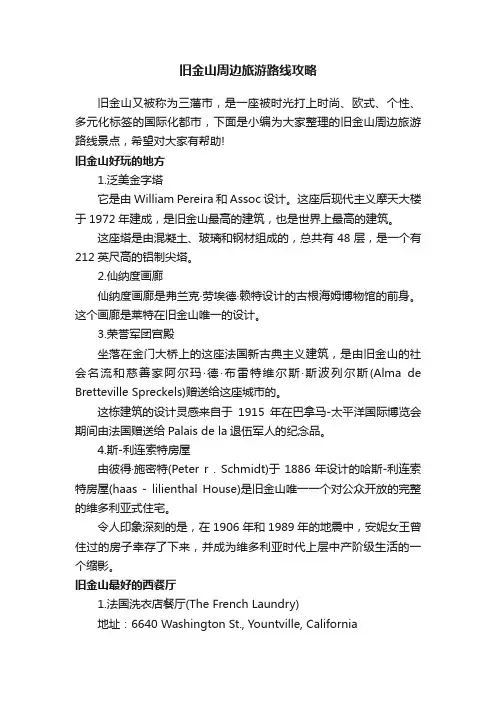 旧金山周边旅游路线攻略

旧金山又被称为三藩市，是一座被时光打上时尚、欧式、个性、多元化标签的国际化都市，下面是小编为大家整理的旧金山周边旅游路线景点，希望对大家有帮助!

旧金山好玩的地方

1.泛美金字塔

它是由 William Pereira 和 Assoc 设计。这座后现代主义摩天大楼于 1972 年建成，是旧金山最高的建筑，也是世界上最高的建筑。

这座塔是由混凝土、玻璃和钢材组成的，总共有 48 层，是一个有 212 英尺高的铝制尖塔。

2.仙纳度画廊

仙纳度画廊是弗兰克·劳埃德·赖特设计的古根海姆博物馆的前身。这个画廊是莱特在旧金山唯一的设计。

3.荣誉军团宫殿

坐落在金门大桥上的这座法国新古典主义建筑，是由旧金山的社会名流和慈善家阿尔玛·德·布雷特维尔斯·斯波列尔斯(Alma de Bretteville Spreckels)赠送给这座城市的。

这栋建筑的设计灵感来自于 1915 年在巴拿马-太平洋国际博览会期间由法国赠送给 Palais de la 退伍军人的纪念品。

4.斯-利连索特房屋

由彼得·施密特(Peter r . Schmidt)于 1886 年设计的哈斯-利连索特房屋(haas - lilienthal House)是旧金山唯一一个对公众开放的完整的维多利亚式住宅。

令人印象深刻的是，在 1906 年和 1989 年的地震中，安妮女王曾住过的房子幸存了下来，并成为维多利亚时代上层中产阶级生活的一个缩影。

旧金山最好的西餐厅

1.法国洗衣店餐厅(The French Laundry)

地址：6640 Washington St., Yountville, California